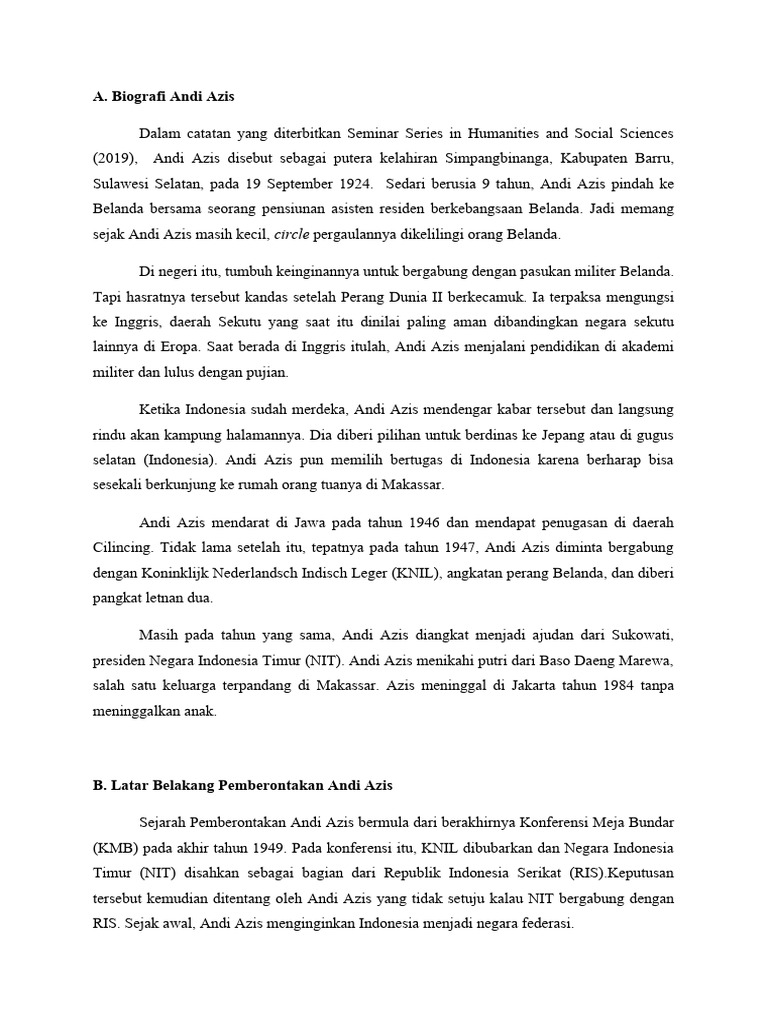 A. Biografi Andi Azis

Dalam catatan yang diterbitkan Seminar Series in Humanities and Social Sciences (2019), Andi Azis disebut sebagai putera kelahiran Simpangbinanga, Kabupaten Barru, Sulawesi Selatan, pada 19 September 1924. Sedari berusia 9 tahun, Andi Azis pindah ke Belanda bersama seorang pensiunan asisten residen berkebangsaan Belanda. Jadi memang sejak Andi Azis masih kecil, circle pergaulannya dikelilingi orang Belanda.

Di negeri itu, tumbuh keinginannya untuk bergabung dengan pasukan militer Belanda. Tapi hasratnya tersebut kandas setelah Perang Dunia II berkecamuk. Ia terpaksa mengungsi ke Inggris, daerah Sekutu yang saat itu dinilai paling aman dibandingkan negara sekutu lainnya di Eropa. Saat berada di Inggris itulah, Andi Azis menjalani pendidikan di akademi militer dan lulus dengan pujian.

Ketika Indonesia sudah merdeka, Andi Azis mendengar kabar tersebut dan langsung rindu akan kampung halamannya. Dia diberi pilihan untuk berdinas ke Jepang atau di gugus selatan (Indonesia). Andi Azis pun memilih bertugas di Indonesia karena berharap bisa sesekali berkunjung ke rumah orang tuanya di Makassar.

Andi Azis mendarat di Jawa pada tahun 1946 dan mendapat penugasan di daerah Cilincing. Tidak lama setelah itu, tepatnya pada tahun 1947, Andi Azis diminta bergabung dengan Koninklijk Nederlandsch Indisch Leger (KNIL), angkatan perang Belanda, dan diberi pangkat letnan dua.

Masih pada tahun yang sama, Andi Azis diangkat menjadi ajudan dari Sukowati, presiden Negara Indonesia Timur (NIT). Andi Azis menikahi putri dari Baso Daeng Marewa, salah satu keluarga terpandang di Makassar. Azis meninggal di Jakarta tahun 1984 tanpa meninggalkan anak.

B. Latar Belakang Pemberontakan Andi Azis

Sejarah Pemberontakan Andi Azis bermula dari berakhirnya Konferensi Meja Bundar (KMB) pada akhir tahun 1949. Pada konferensi itu, KNIL dibubarkan dan Negara Indonesia Timur (NIT) disahkan sebagai bagian dari Republik Indonesia Serikat (RIS).Keputusan tersebut kemudian ditentang oleh Andi Azis yang tidak setuju kalau NIT bergabung dengan RIS. Sejak awal, Andi Azis menginginkan Indonesia menjadi negara federasi.